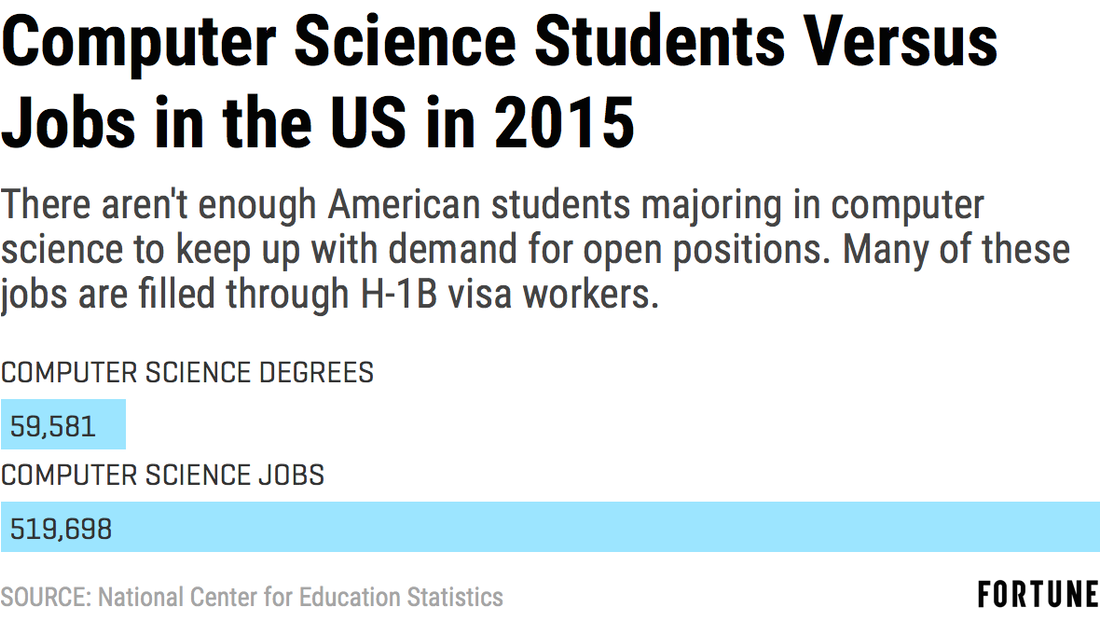 Computer Science Students Versus Jobs in the US in 2015

There aren't enough American students majoring in computer science to keep up with demand for open positions. Many of these jobs are filled through H-1B visa workers.

COMPUTER SCIENCE DEGREES

59,581

COMPUTER SCIENCE JOBS

519,698

SOURCE: National Center for Education Statistics

FORTUNE